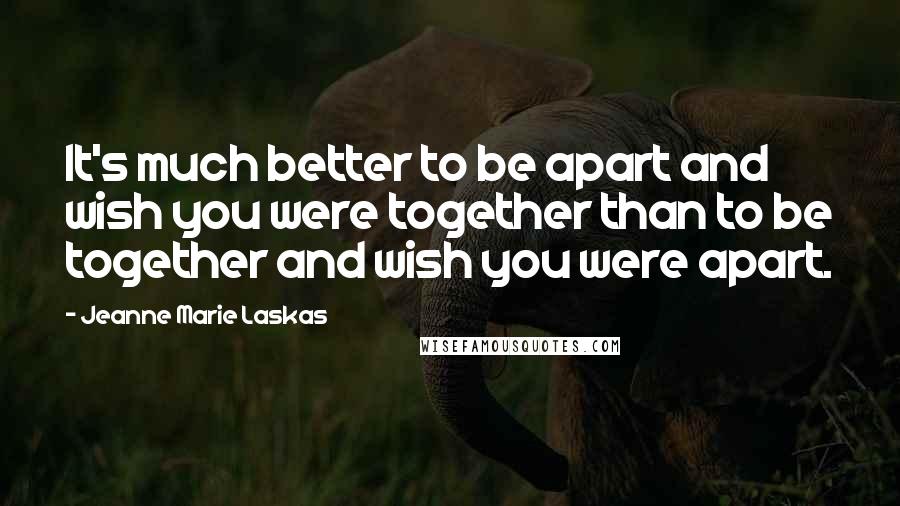 It's much better to be apart and wish you were together than to be together and wish you were apart.

- Jeanne Marie Laskas

WISEFAMOUSQUOTES.COM